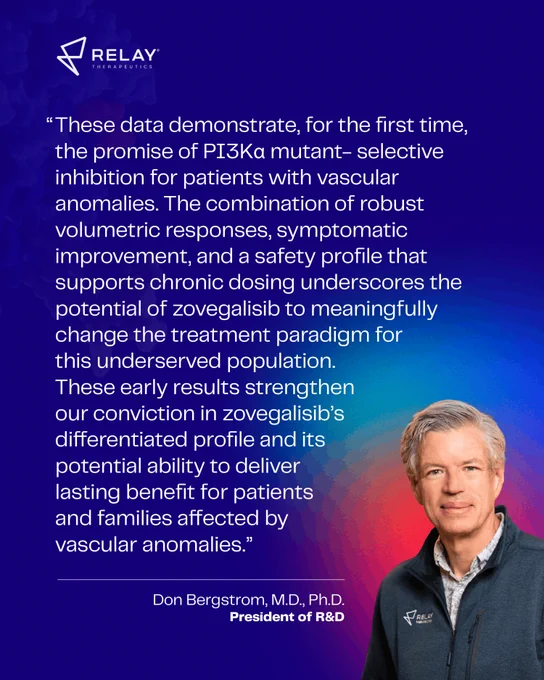 RELAY
THERAPEUTICS

"These data demonstrate, for the first time, the promise of PI3Kα mutant- selective inhibition for patients with vascular anomalies. The combination of robust volumetric responses, symptomatic improvement, and a safety profile that supports chronic dosing underscores the potential of zovegalisib to meaningfully change the treatment paradigm for this underserved population. These early results strengthen our conviction in zovegalisib's differentiated profile and its potential ability to deliver lasting benefit for patients and families affected by vascular anomalies."

Don Bergstrom, M.D., Ph.D.
President of R&D